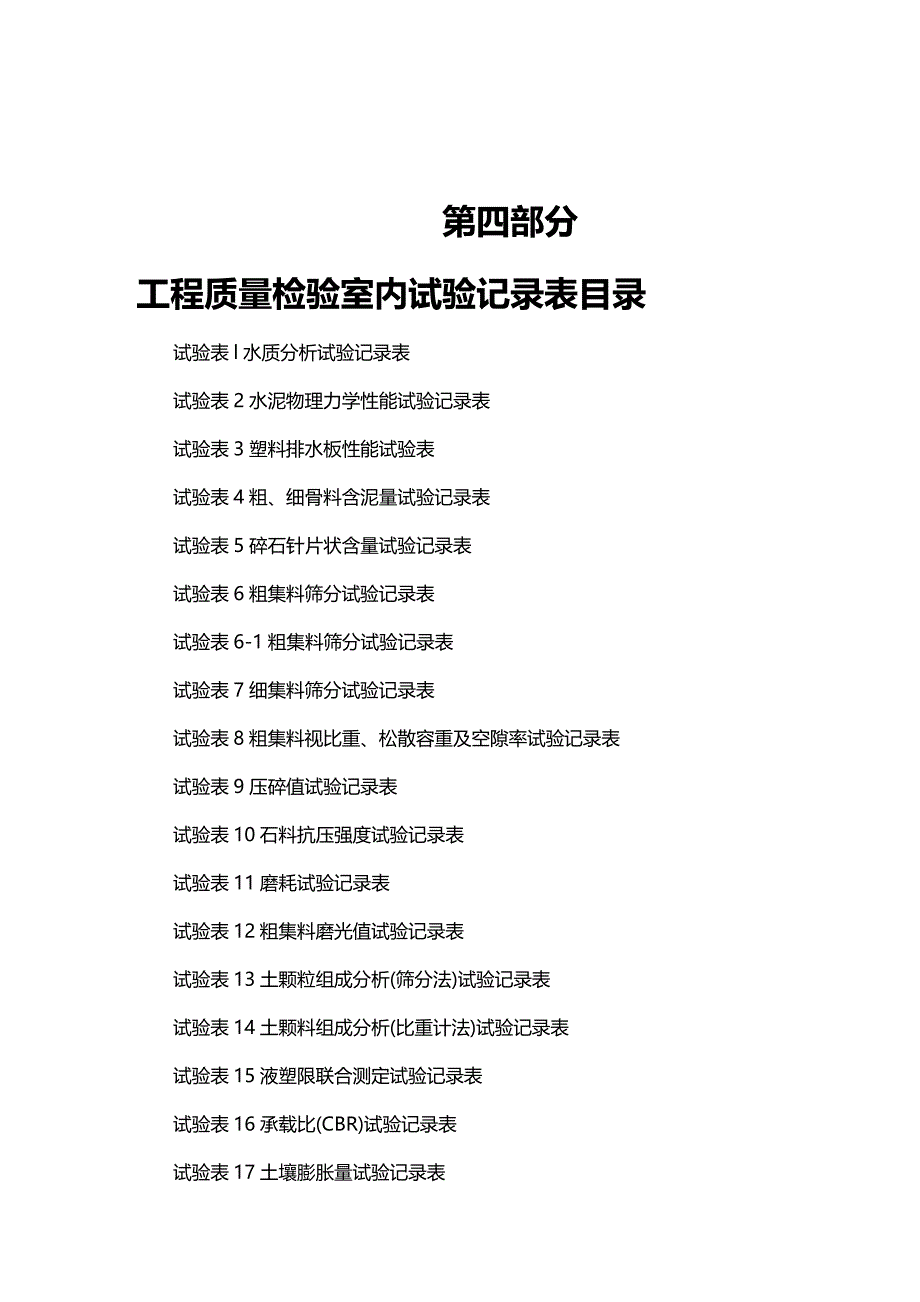 第四部分

工程质量检验室内试验记录表目录

试验表 l 水质分析试验记录表

试验表 2 水泥物理力学性能试验记录表

试验表 3 塑料排水板性能试验表

试验表 4 粗、细骨料含泥量试验记录表

试验表 5 碎石针片状含量试验记录表

试验表 6 粗集料筛分试验记录表

试验表 6-1 粗集料筛分试验记录表

试验表 7 细集料筛分试验记录表

试验表 8 粗集料视比重、松散容重及空隙率试验记录表

试验表 9 压碎值试验记录表

试验表 10 石料抗压强度试验记录表

试验表 11 磨耗试验记录表

试验表 12 粗集料磨光值试验记录表

试验表 13 土颗粒组成分析(筛分法)试验记录表

试验表 14 土颗料组成分析(比重计法)试验记录表

试验表 15 液塑限联合测定试验记录表

试验表 16 承载比(CBR)试验记录表

试验表 17 土壤膨胀量试验记录表